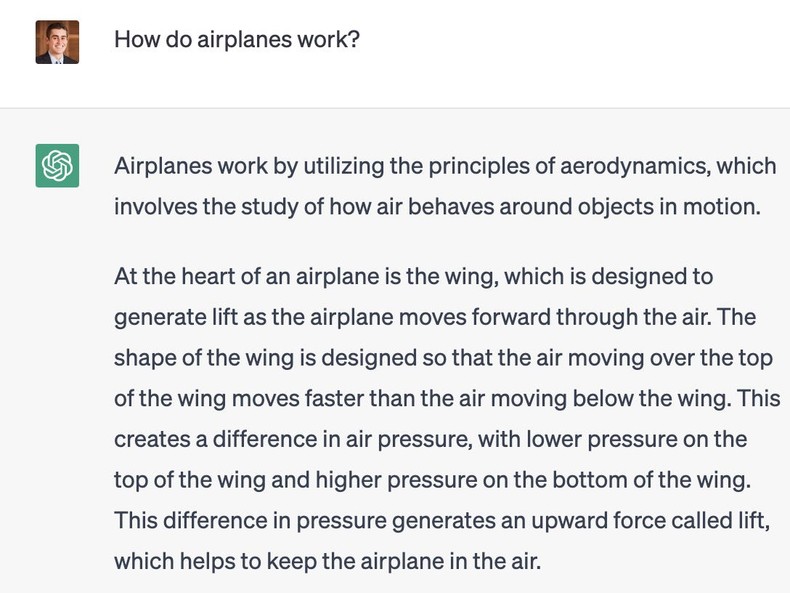 How do airplanes work?

Airplanes work by utilizing the principles of aerodynamics, which involves the study of how air behaves around objects in motion.

At the heart of an airplane is the wing, which is designed to generate lift as the airplane moves forward through the air. The shape of the wing is designed so that the air moving over the top of the wing moves faster than the air moving below the wing. This creates a difference in air pressure, with lower pressure on the top of the wing and higher pressure on the bottom of the wing. This difference in pressure generates an upward force called lift, which helps to keep the airplane in the air.